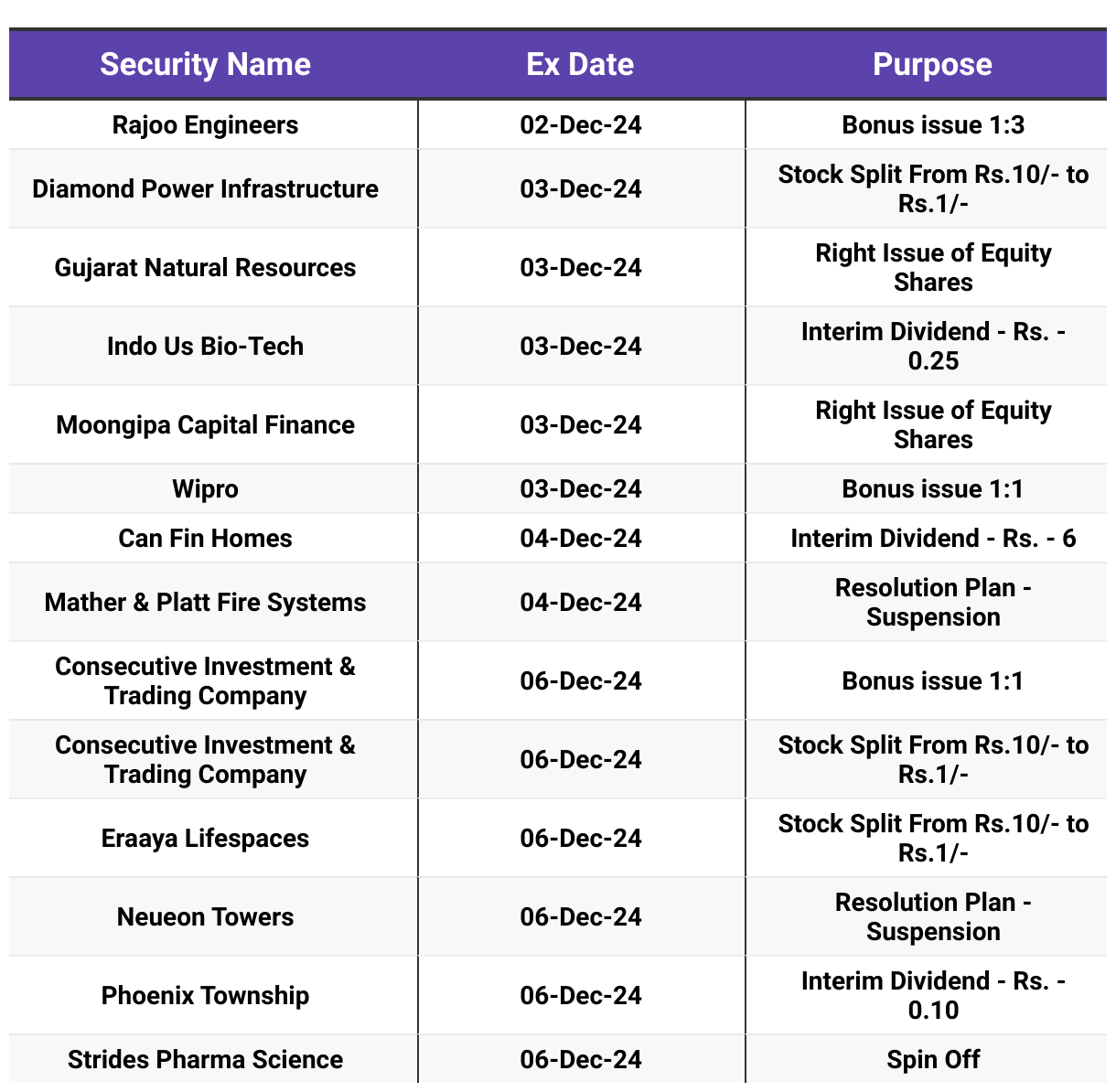 | Security Name | Ex Date | Purpose |
|---|---|---|
| Rajoo Engineers | 02-Dec-24 | Bonus issue 1:3 |
| Diamond Power Infrastructure | 03-Dec-24 | Stock Split From Rs.10/- to Rs.1/- |
| Gujarat Natural Resources | 03-Dec-24 | Right Issue of Equity Shares |
| Indo Us Bio-Tech | 03-Dec-24 | Interim Dividend - Rs. - 0.25 |
| Moongipa Capital Finance | 03-Dec-24 | Right Issue of Equity Shares |
| Wipro | 03-Dec-24 | Bonus issue 1:1 |
| Can Fin Homes | 04-Dec-24 | Interim Dividend - Rs. - 6 |
| Mather & Platt Fire Systems | 04-Dec-24 | Resolution Plan - Suspension |
| Consecutive Investment & Trading Company | 06-Dec-24 | Bonus issue 1:1 |
| Consecutive Investment & Trading Company | 06-Dec-24 | Stock Split From Rs.10/- to Rs.1/- |
| Eraaya Lifespaces | 06-Dec-24 | Stock Split From Rs.10/- to Rs.1/- |
| Neueon Towers | 06-Dec-24 | Resolution Plan - Suspension |
| Phoenix Township | 06-Dec-24 | Interim Dividend - Rs. - 0.10 |
| Strides Pharma Science | 06-Dec-24 | Spin Off |